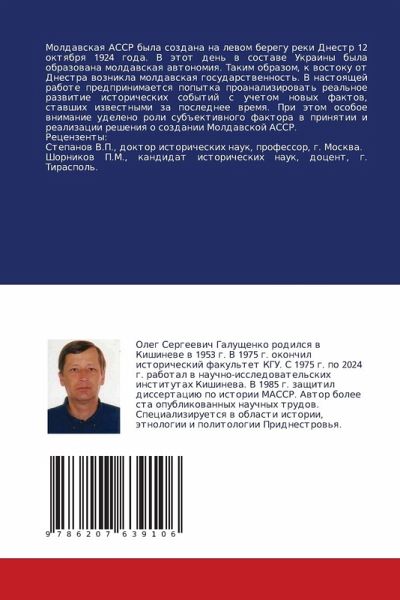 Молдавская АССР была создана на левом берегу реки Днестр 12 октября 1924 года. В этот день в составе Украины была образована молдавская автономия. Таким образом, к востоку от Днестра возникла молдавская государственность. В настоящей работе предпринимается попытка проанализировать реальное развитие исторических событий с учетом новых фактов, ставших известными за последнее время. При этом особое внимание уделено роли субъективного фактора в принятии и реализации решения о создании Молдавской АССР.
Рецензенты:
Степанов В.П., доктор исторических наук, профессор, г. Москва.
Шорников П.М., кандидат исторических наук, доцент, г. Тирасполь.

Олег Сергеевич Галущенко родился в Кишиневе в 1953 г. В 1975 г. окончил исторический факультет КГУ. С 1975 г. по 2024 г. работал в научно-исследовательских институтах Кишинева. В 1985 г. защитил диссертацию по истории МАССР. Автор более ста опубликованных научных трудов. Специализируется в области истории, этнологии и политологии Приднестровья.

9 786207 639106